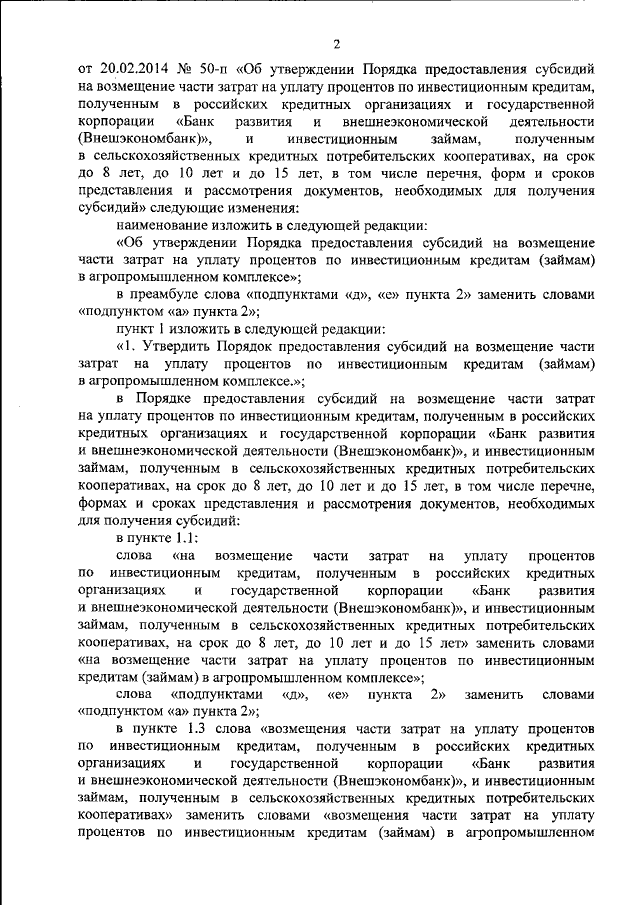 2

от 20.02.2014 № 50-п «Об утверждении Порядка предоставления субсидий на возмещение части затрат на уплату процентов по инвестиционным кредитам, полученным в российских кредитных организациях и государственной корпорации «Банк развития и внешнеэкономической деятельности (Внешэкономбанк)», и инвестиционным займам, полученным в сельскохозяйственных кредитных потребительских кооперативах, на срок до 8 лет, до 10 лет и до 15 лет, в том числе перечня, форм и сроков представления и рассмотрения документов, необходимых для получения субсидий» следующие изменения:

наименование изложить в следующей редакции:

«Об утверждении Порядка предоставления субсидий на возмещение части затрат на уплату процентов по инвестиционным кредитам (займам) в агропромышленном комплексе»;

в преамбуле слова «подпунктами «д», «е» пункта 2» заменить словами «подпунктом «а» пункта 2»;

пункт 1 изложить в следующей редакции:

«1. Утвердить Порядок предоставления субсидий на возмещение части затрат на уплату процентов по инвестиционным кредитам (займам) в агропромышленном комплексе.»;

в Порядке предоставления субсидий на возмещение части затрат на уплату процентов по инвестиционным кредитам, полученным в российских кредитных организациях и государственной корпорации «Банк развития и внешнеэкономической деятельности (Внешэкономбанк)», и инвестиционным займам, полученным в сельскохозяйственных кредитных потребительских кооперативах, на срок до 8 лет, до 10 лет и до 15 лет, в том числе перечне, формах и сроках представления и рассмотрения документов, необходимых для получения субсидий:

в пункте 1.1:

слова «на возмещение части затрат на уплату процентов по инвестиционным кредитам, полученным в российских кредитных организациях и государственной корпорации «Банк развития и внешнеэкономической деятельности (Внешэкономбанк)», и инвестиционным займам, полученным в сельскохозяйственных кредитных потребительских кооперативах, на срок до 8 лет, до 10 лет и до 15 лет» заменить словами «на возмещение части затрат на уплату процентов по инвестиционным кредитам (займам) в агропромышленном комплексе»;

слова «подпунктами «д», «е» пункта 2» заменить словами «подпунктом «а» пункта 2»;

в пункте 1.3 слова «возмещения части затрат на уплату процентов по инвестиционным кредитам, полученным в российских кредитных организациях и государственной корпорации «Банк развития и внешнеэкономической деятельности (Внешэкономбанк)», и инвестиционным займам, полученным в сельскохозяйственных кредитных потребительских кооперативах» заменить словами «возмещения части затрат на уплату процентов по инвестиционным кредитам (займам) в агропромышленном